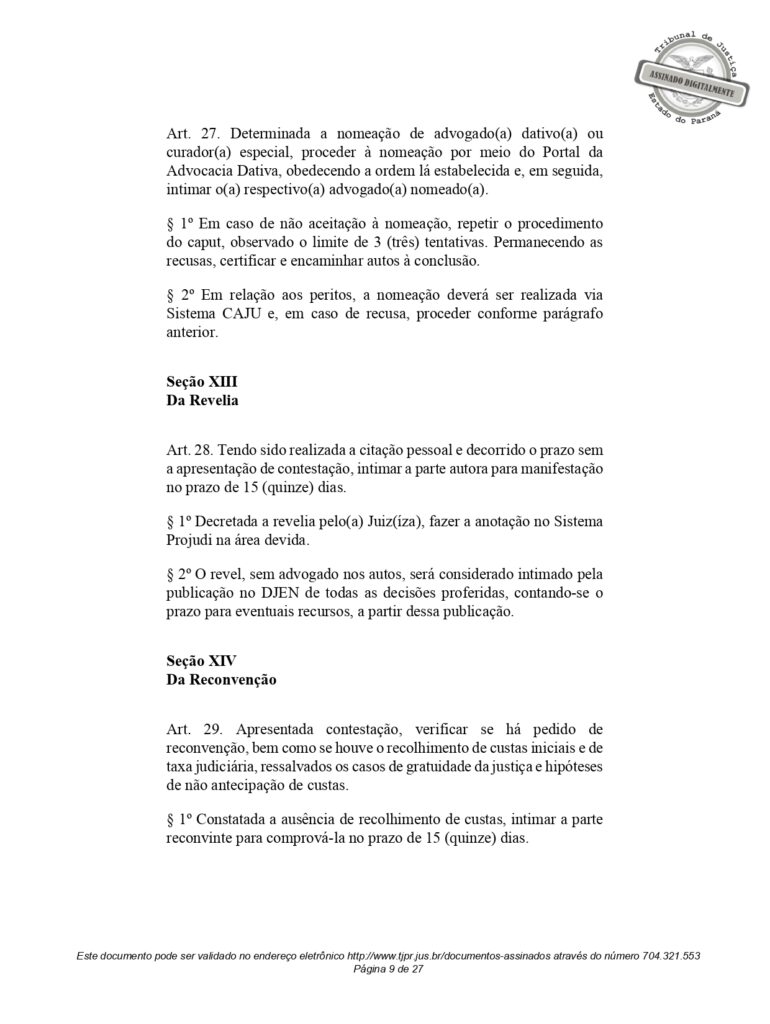 Tribunal de Justiça
ASSINADO DIGITALMENTE
Estado do Paraná

Art. 27. Determinada a nomeação de advogado(a) dativo(a) ou curador(a) especial, proceder à nomeação por meio do Portal da Advocacia Dativa, obedecendo a ordem lá estabelecida e, em seguida, intimar o(a) respectivo(a) advogado(a) nomeado(a).

§ 1º Em caso de não aceitação à nomeação, repetir o procedimento do caput, observado o limite de 3 (três) tentativas. Permanecendo as recusas, certificar e encaminhar autos à conclusão.

§ 2º Em relação aos peritos, a nomeação deverá ser realizada via Sistema CAJU e, em caso de recusa, proceder conforme parágrafo anterior.

Seção XIII
Da Revelia

Art. 28. Tendo sido realizada a citação pessoal e decorrido o prazo sem a apresentação de contestação, intimar a parte autora para manifestação no prazo de 15 (quinze) dias.

§ 1º Decretada a revelia pelo(a) Juiz(íza), fazer a anotação no Sistema Projudi na área devida.

§ 2º O revel, sem advogado nos autos, será considerado intimado pela publicação no DJEN de todas as decisões proferidas, contando-se o prazo para eventuais recursos, a partir dessa publicação.

Seção XIV
Da Reconvenção

Art. 29. Apresentada contestação, verificar se há pedido de reconvenção, bem como se houve o recolhimento de custas iniciais e de taxa judiciária, ressalvados os casos de gratuidade da justiça e hipóteses de não antecipação de custas.

§ 1º Constatada a ausência de recolhimento de custas, intimar a parte reconvinte para comprová-la no prazo de 15 (quinze) dias.

Este documento pode ser validado no endereço eletrônico http://www.tjpr.jus.br/documentos-assinados através do número 704.321.553
Página 9 de 27